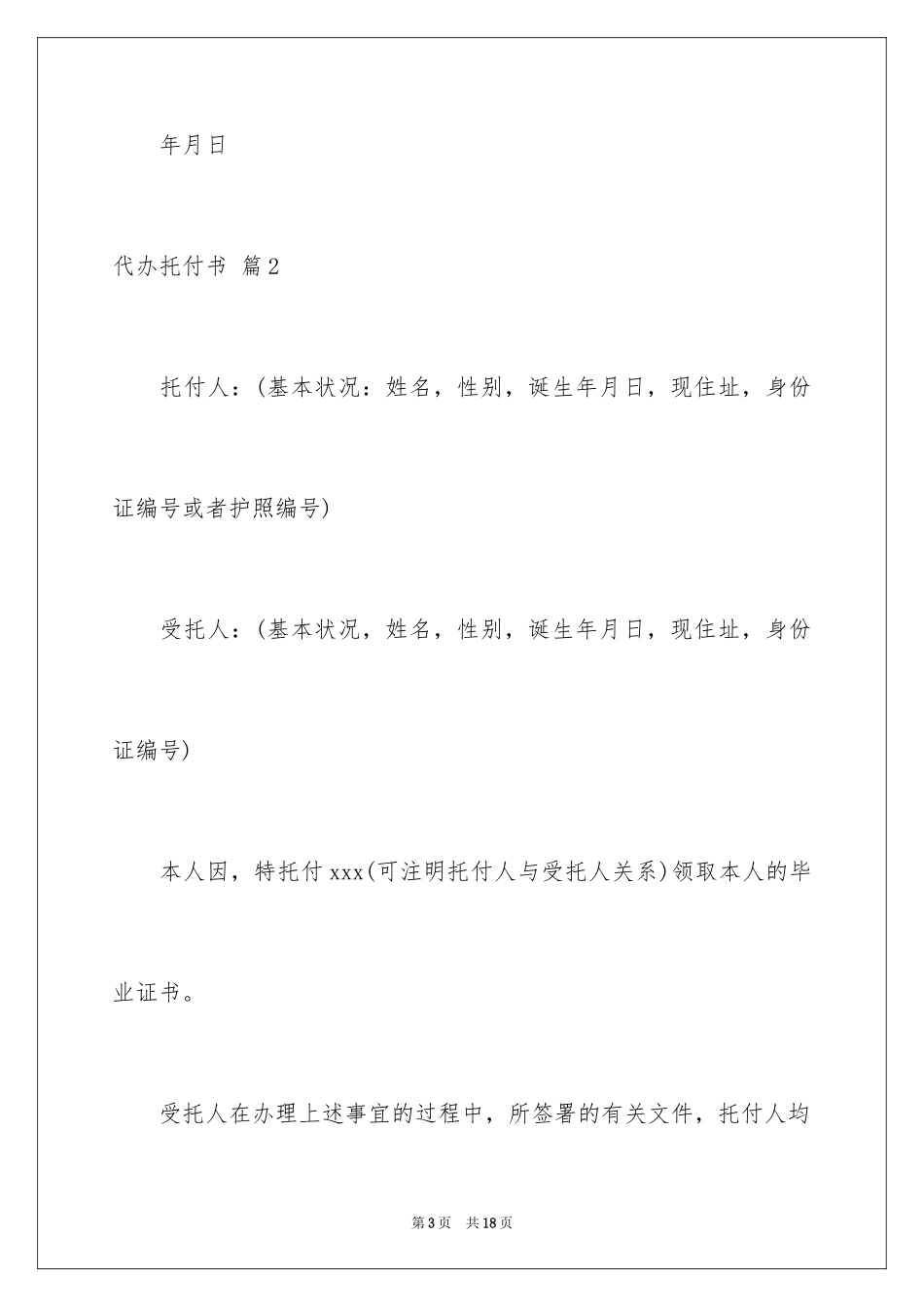 年月日

代办托付书 篇2

托付人：(基本状况：姓名，性别，诞生年月日，现住址，身份证编号或者护照编号)

受托人：(基本状况，姓名，性别，诞生年月日，现住址，身份证编号)

本人因，特托付xxx(可注明托付人与受托人关系)领取本人的毕业证书。

受托人在办理上述事宜的过程中，所签署的有关文件，托付人均

第3页 共18页